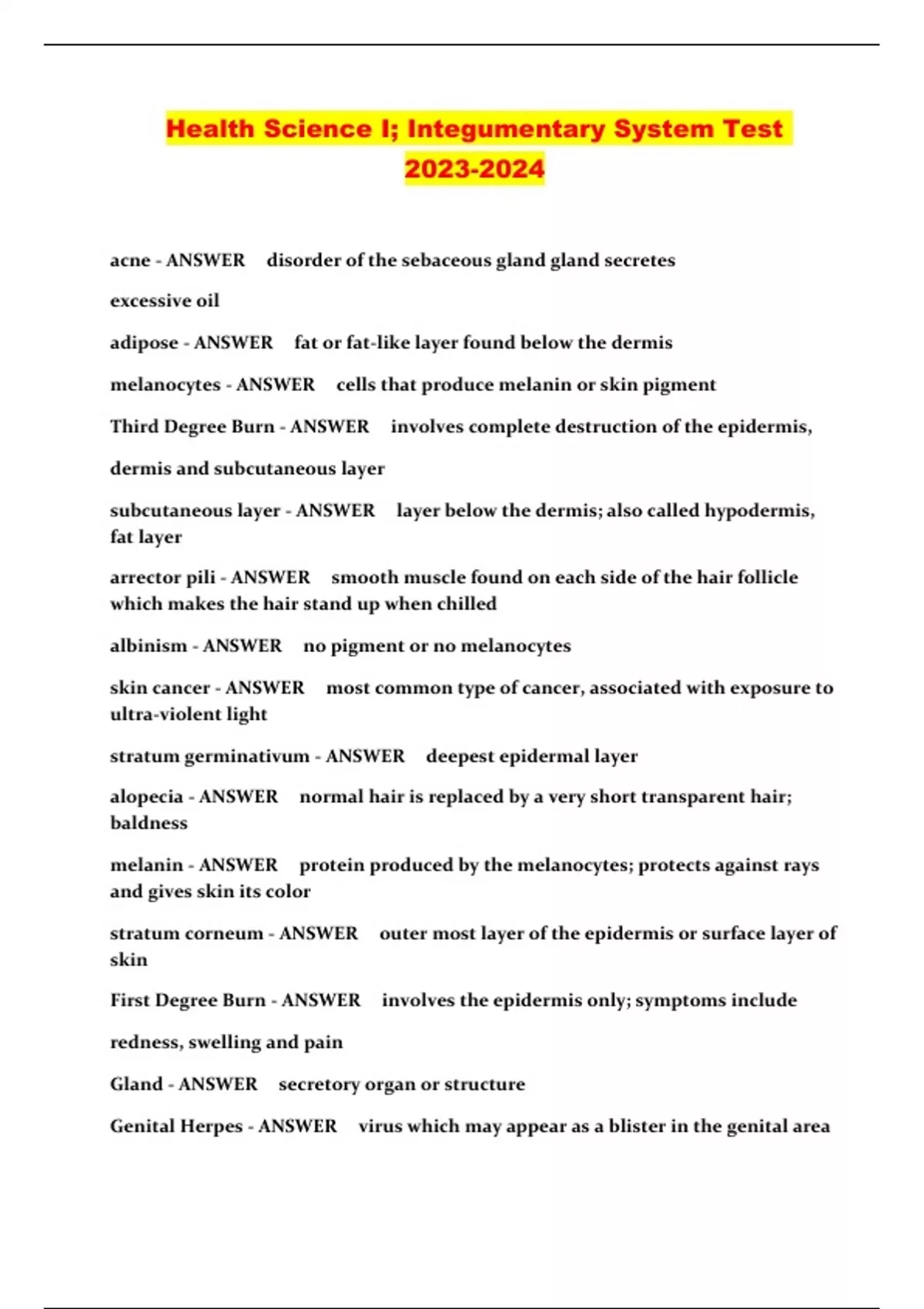 Health Science I; Integumentary System Test 2023-2024

acne - ANSWER disorder of the sebaceous gland gland secretes excessive oil

adipose - ANSWER fat or fat-like layer found below the dermis

melanocytes - ANSWER cells that produce melanin or skin pigment

Third Degree Burn - ANSWER involves complete destruction of the epidermis, dermis and subcutaneous layer

subcutaneous layer - ANSWER layer below the dermis; also called hypodermis, fat layer

arrector pili - ANSWER smooth muscle found on each side of the hair follicle which makes the hair stand up when chilled

albinism - ANSWER no pigment or no melanocytes

skin cancer - ANSWER most common type of cancer, associated with exposure to ultra-violent light

stratum germinativum - ANSWER deepest epidermal layer

alopecia - ANSWER normal hair is replaced by a very short transparent hair; baldness

melanin - ANSWER protein produced by the melanocytes; protects against rays and gives skin its color

stratum corneum - ANSWER outer most layer of the epidermis or surface layer of skin

First Degree Burn - ANSWER involves the epidermis only; symptoms include redness, swelling and pain

Gland - ANSWER secretory organ or structure

Genital Herpes - ANSWER virus which may appear as a blister in the genital area